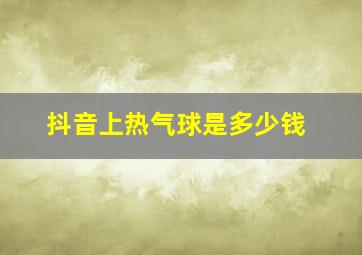 抖音上热气球是多少钱